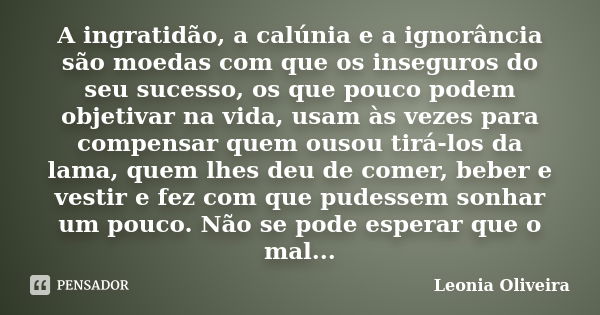 A ingratidão, a calúnia e a ignorância são moedas com que os inseguros do seu sucesso, os que pouco podem objetivar na vida, usam às vezes para compensar quem ousou tirá-los da lama, quem lhes deu de comer, beber e vestir e fez com que pudessem sonhar um pouco. Não se pode esperar que o mal...

PENSADOR

Leonia Oliveira